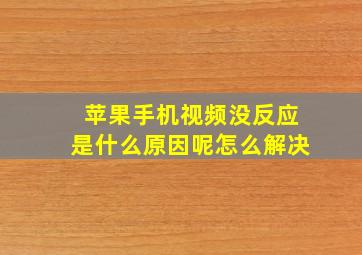 苹果手机视频没反应
是什么原因呢怎么解决